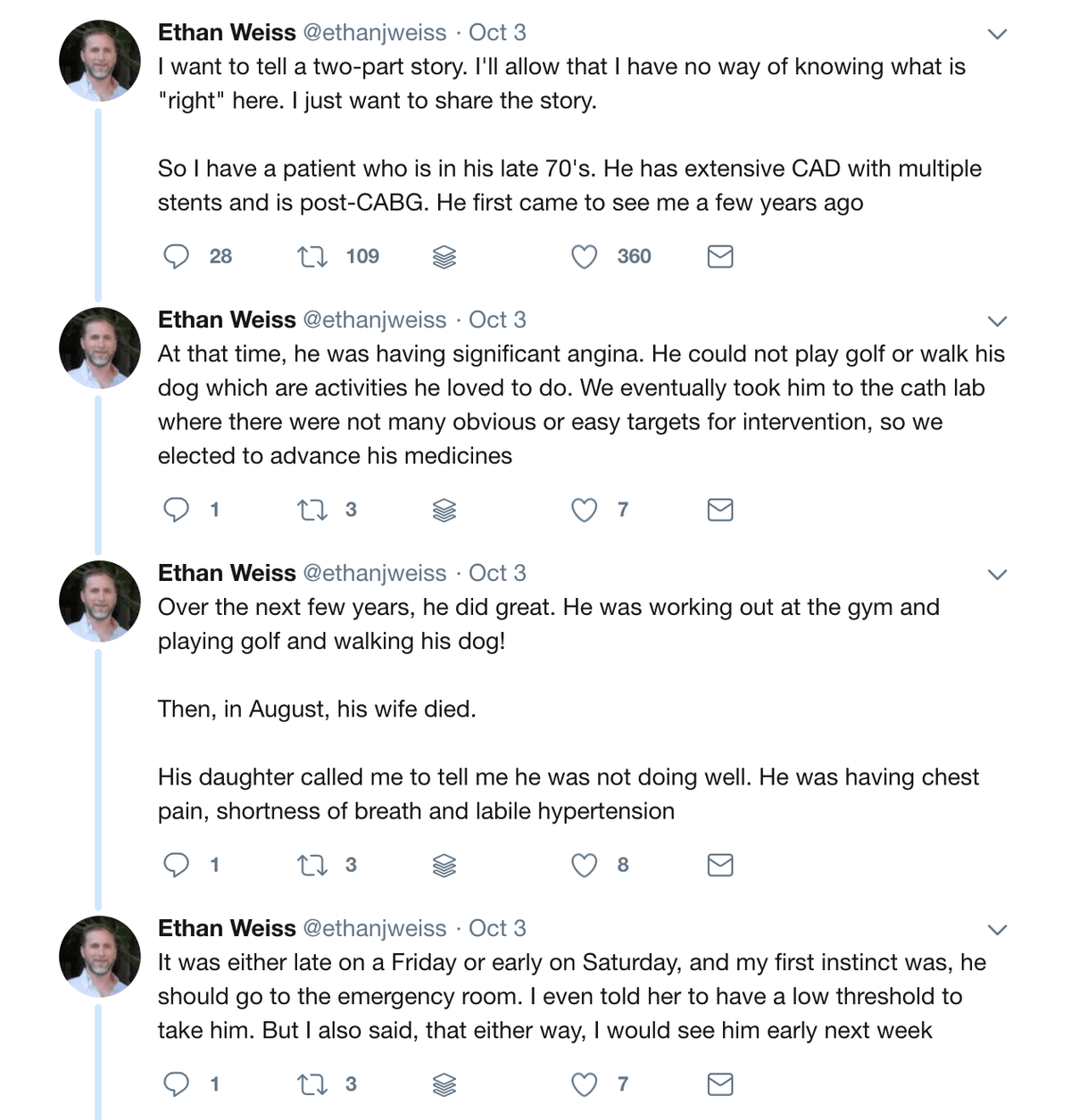 Ethan Weiss @ethanjweiss · Oct 3
I want to tell a two-part story. I'll allow that I have no way of knowing what is "right" here. I just want to share the story.

So I have a patient who is in his late 70's. He has extensive CAD with multiple stents and is post-CABG. He first came to see me a few years ago

28 109 360

Ethan Weiss @ethanjweiss · Oct 3
At that time, he was having significant angina. He could not play golf or walk his dog which are activities he loved to do. We eventually took him to the cath lab where there were not many obvious or easy targets for intervention, so we elected to advance his medicines

1 3 7

Ethan Weiss @ethanjweiss · Oct 3
Over the next few years, he did great. He was working out at the gym and playing golf and walking his dog!

Then, in August, his wife died.

His daughter called me to tell me he was not doing well. He was having chest pain, shortness of breath and labile hypertension

1 3 8

Ethan Weiss @ethanjweiss · Oct 3
It was either late on a Friday or early on Saturday, and my first instinct was, he should go to the emergency room. I even told her to have a low threshold to take him. But I also said, that either way, I would see him early next week

1 3 7